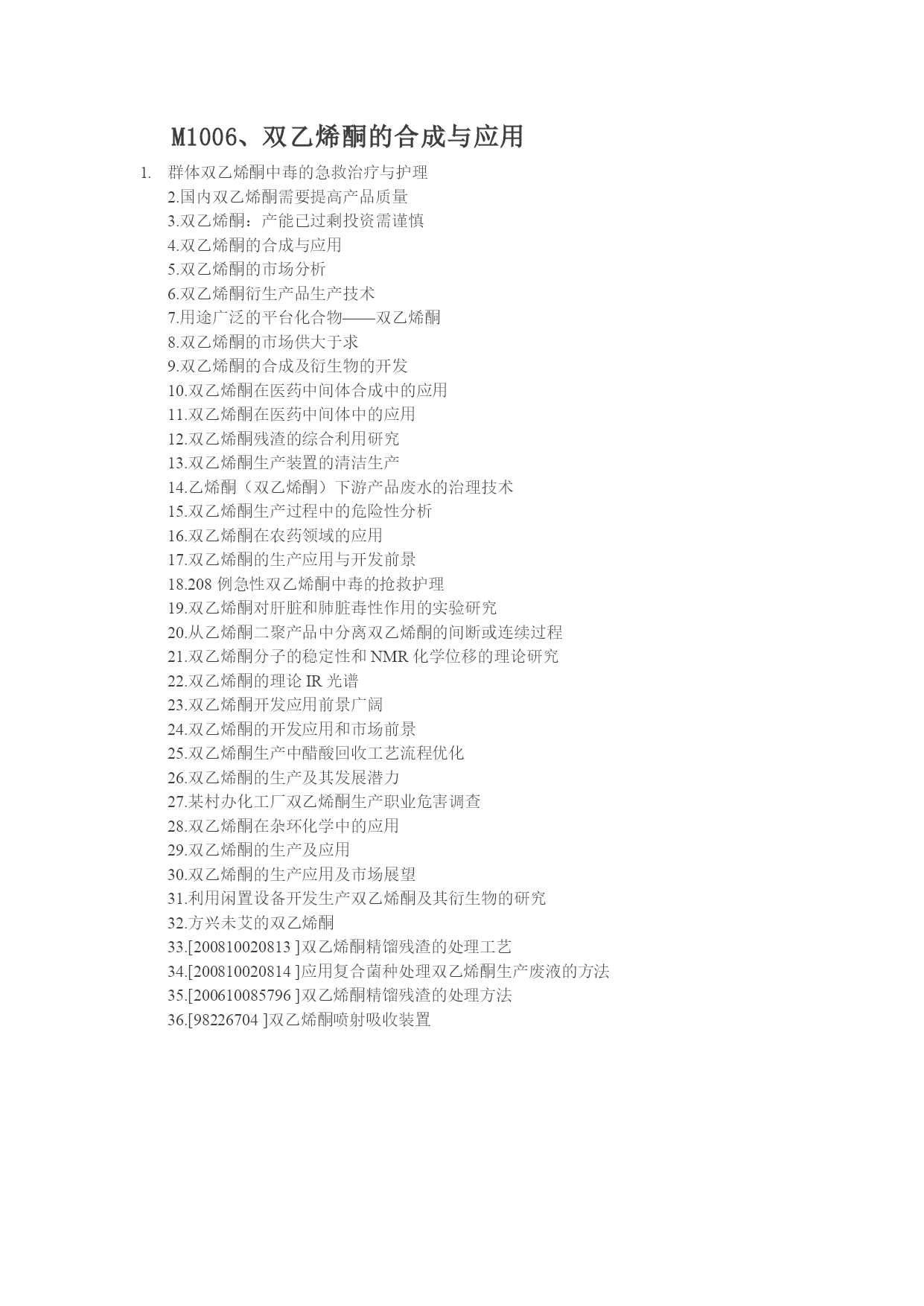 M1006、双乙烯酮的合成与应用

1. 群体双乙烯酮中毒的急救治疗与护理
2.国内双乙烯酮需要提高产品质量
3.双乙烯酮：产能已过剩投资需谨慎
4.双乙烯酮的合成与应用
5.双乙烯酮的市场分析
6.双乙烯酮衍生产品生产技术
7.用途广泛的平台化合物——双乙烯酮
8.双乙烯酮的市场供大于求
9.双乙烯酮的合成及衍生物的开发
10.双乙烯酮在医药中间体合成中的应用
11.双乙烯酮在医药中间体中的应用
12.双乙烯酮残渣的综合利用研究
13.双乙烯酮生产装置的清洁生产
14.乙烯酮（双乙烯酮）下游产品废水的治理技术
15.双乙烯酮生产过程中的危险性分析
16.双乙烯酮在农药领域的应用
17.双乙烯酮的生产应用与开发前景
18.208 例急性双乙烯酮中毒的抢救护理
19.双乙烯酮对肝脏和肺脏毒性作用的实验研究
20.从乙烯酮二聚产品中分离双乙烯酮的间断或连续过程
21.双乙烯酮分子的稳定性和 NMR 化学位移的理论研究
22.双乙烯酮的理论 IR 光谱
23.双乙烯酮开发应用前景广阔
24.双乙烯酮的开发应用和市场前景
25.双乙烯酮生产中醋酸回收工艺流程优化
26.双乙烯酮的生产及其发展潜力
27.某村办化工厂双乙烯酮生产职业危害调查
28.双乙烯酮在杂环化学中的应用
29.双乙烯酮的生产及应用
30.双乙烯酮的生产应用及市场展望
31.利用闲置设备开发生产双乙烯酮及其衍生物的研究
32.方兴未艾的双乙烯酮
33.[200810020813 ]双乙烯酮精馏残渣的处理工艺
34.[200810020814 ]应用复合菌种处理双乙烯酮生产废液的方法
35.[200610085796 ]双乙烯酮精馏残渣的处理方法
36.[98226704 ]双乙烯酮喷射吸收装置